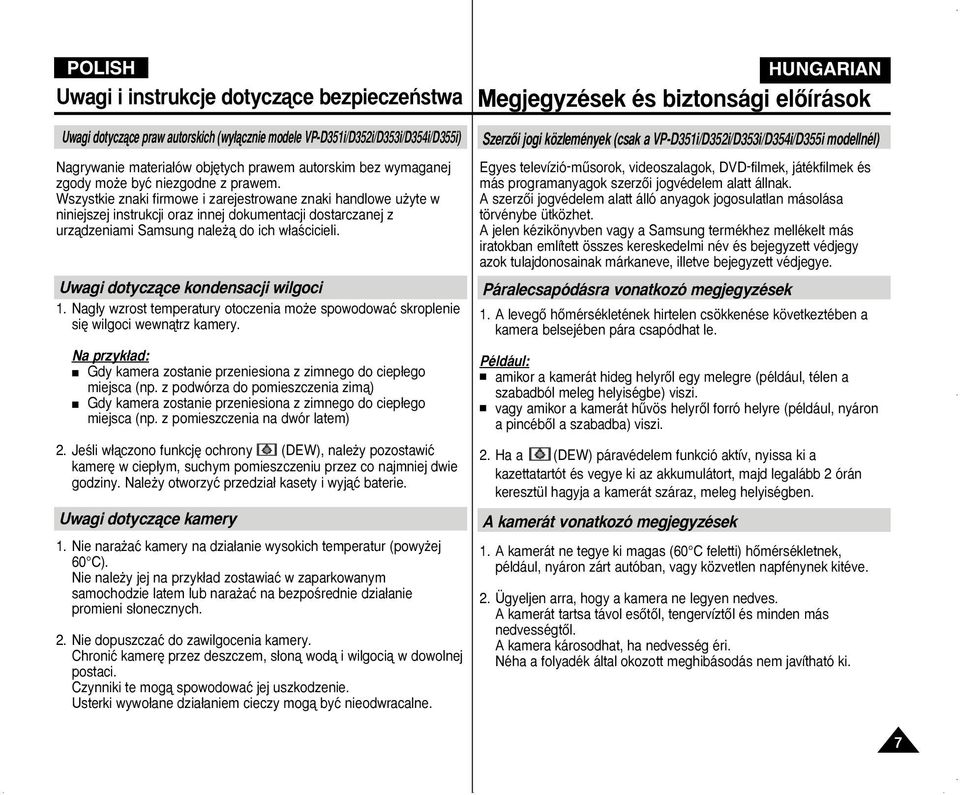 POLISH

Uwagi i instrukcje dotyczące bezpieczeństwa

Uwagi dotyczące praw autorskich (wyłącznie modele VP-D351i/D352i/D353i/D354i/D355i)

Nagrywanie materiałów objętych prawem autorskim bez wymaganej zgody może być niezgodne z prawem.
Wszystkie znaki firmowe i zarejestrowane znaki handlowe użyte w niniejszej instrukcji oraz innej dokumentacji dostarczanej z urządzeniami Samsung należą do ich właścicieli.

Uwagi dotyczące kondensacji wilgoci

1. Nagły wzrost temperatury otoczenia może spowodować skroplenie się wilgoci wewnątrz kamery.

Na przykład:
■ Gdy kamera zostanie przeniesiona z zimnego do ciepłego miejsca (np. z podwórza do pomieszczenia zimą)
■ Gdy kamera zostanie przeniesiona z zimnego do ciepłego miejsca (np. z pomieszczenia na dwór latem)

2. Jeśli włączono funkcję ochrony (DEW), należy pozostawić kamerę w ciepłym, suchym pomieszczeniu przez co najmniej dwie godziny. Należy otworzyć przedział kasety i wyjąć baterie.

Uwagi dotyczące kamery

1. Nie narażać kamery na działanie wysokich temperatur (powyżej 60°C).
Nie należy jej na przykład zostawiać w zaparkowanym samochodzie latem lub narażać na bezpośrednie działanie promieni słonecznych.

2. Nie dopuszczać do zawilgocenia kamery.
Chronić kamerę przez deszczem, słoną wodą i wilgocią w dowolnej postaci.
Czynniki te mogą spowodować jej uszkodzenie.
Usterki wywołane działaniem cieczy mogą być nieodwracalne.

HUNGARIAN

Megjegyzések és biztonsági előírások

Szerzői jogi közlemények (csak a VP-D351i/D352i/D353i/D354i/D355i modellnél)

Egyes televízió-műsorok, videoszalagok, DVD-filmek, játékfilmek és más programanyagok szerzői jogvédelem alatt állnak.
A szerzői jogvédelem alatt álló anyagok jogosulatlan másolása törvénybe ütközhet.
A jelen kézikönyvben vagy a Samsung termékhez mellékelt más iratokban említett összes kereskedelmi név és bejegyzett védjegy azok tulajdonosainak márkaneve, illetve bejegyzett védjegye.

Páralecsapódásra vonatkozó megjegyzések

1. A levegő hőmérsékletének hirtelen csökkenése következtében a kamera belsejében pára csapódhat le.

Például:
■ amikor a kamerát hideg helyről egy melegre (például, télen a szabadból meleg helyiségbe) viszi.
■ vagy amikor a kamerát hűvös helyről forró helyre (például, nyáron a pincéből a szabadba) viszi.

2. Ha a (DEW) páravédelem funkció aktív, nyissa ki a kazettatartót és vegye ki az akkumulátort, majd legalább 2 órán keresztül hagyja a kamerát száraz, meleg helyiségben.

A kamerát vonatkozó megjegyzések

1. A kamerát ne tegye ki magas (60°C feletti) hőmérsékletnek, például, nyáron zárt autóban, vagy közvetlen napfénynek kitéve.

2. Ügyeljen arra, hogy a kamera ne legyen nedves.
A kamerát tartsa távol esőtől, tengervíztől és minden más nedvességtől.
A kamera károsodhat, ha nedvesség éri.
Néha a folyadék által okozott meghibásodás nem javítható ki.

7